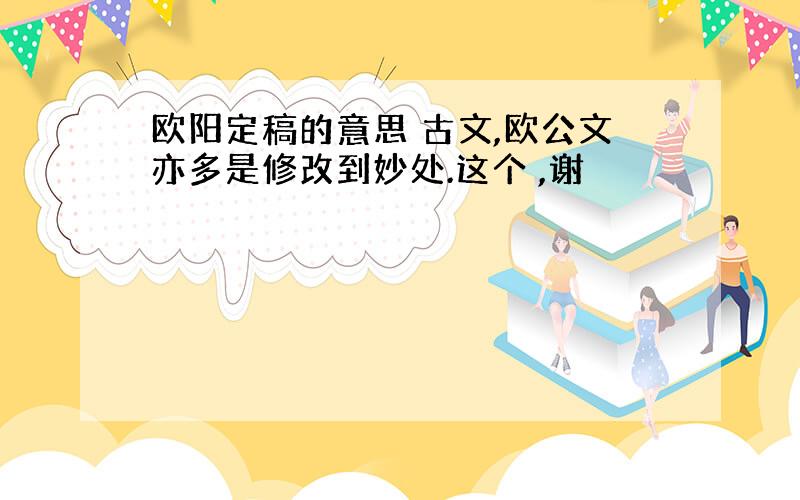 欧阳定稿的意思 古文,欧公文亦多是修改到妙处.这个 ,谢